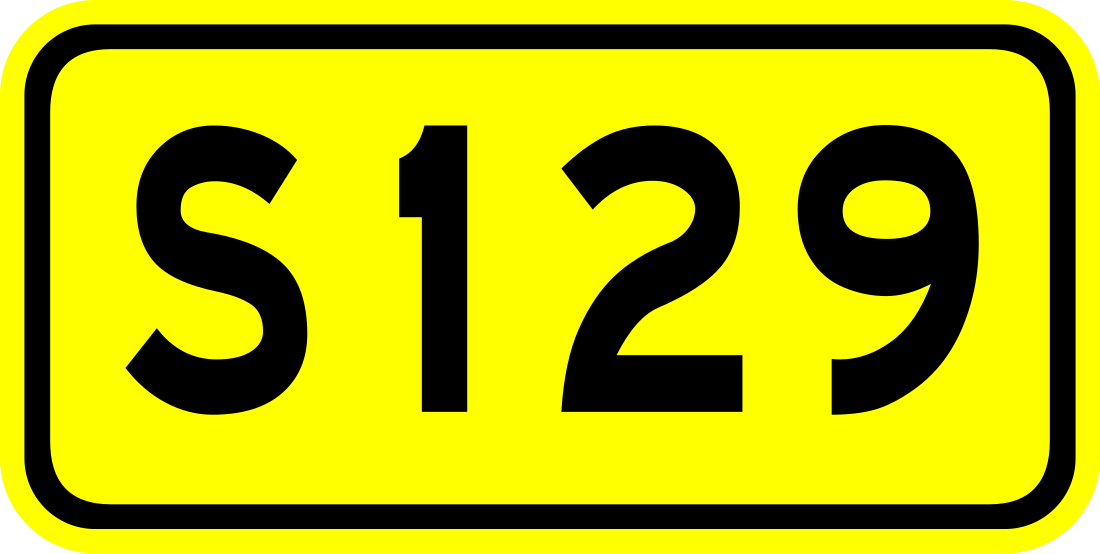 S129